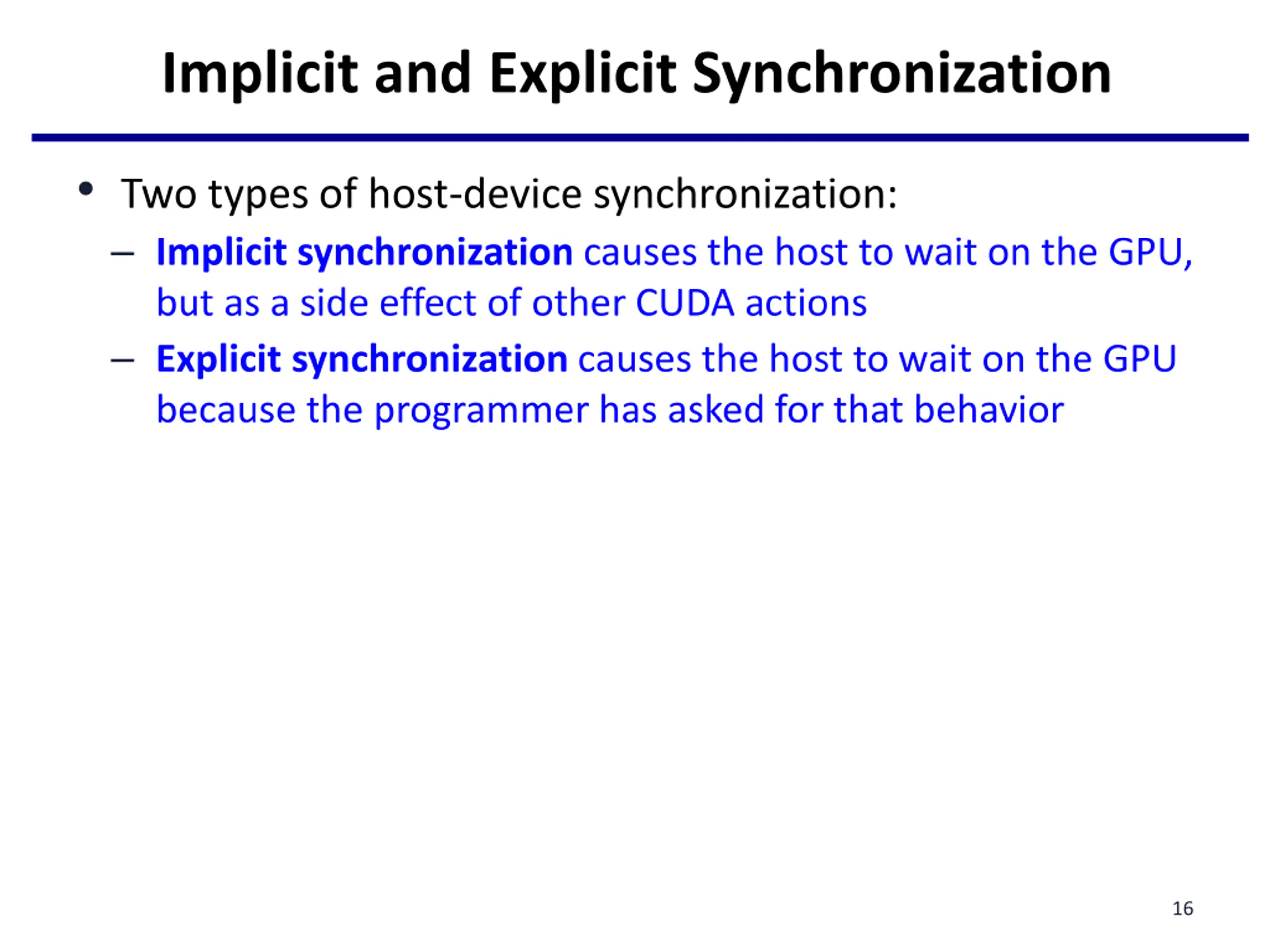 Implicit and Explicit Synchronization

• Two types of host-device synchronization:
– Implicit synchronization causes the host to wait on the GPU, but as a side effect of other CUDA actions
– Explicit synchronization causes the host to wait on the GPU because the programmer has asked for that behavior

16